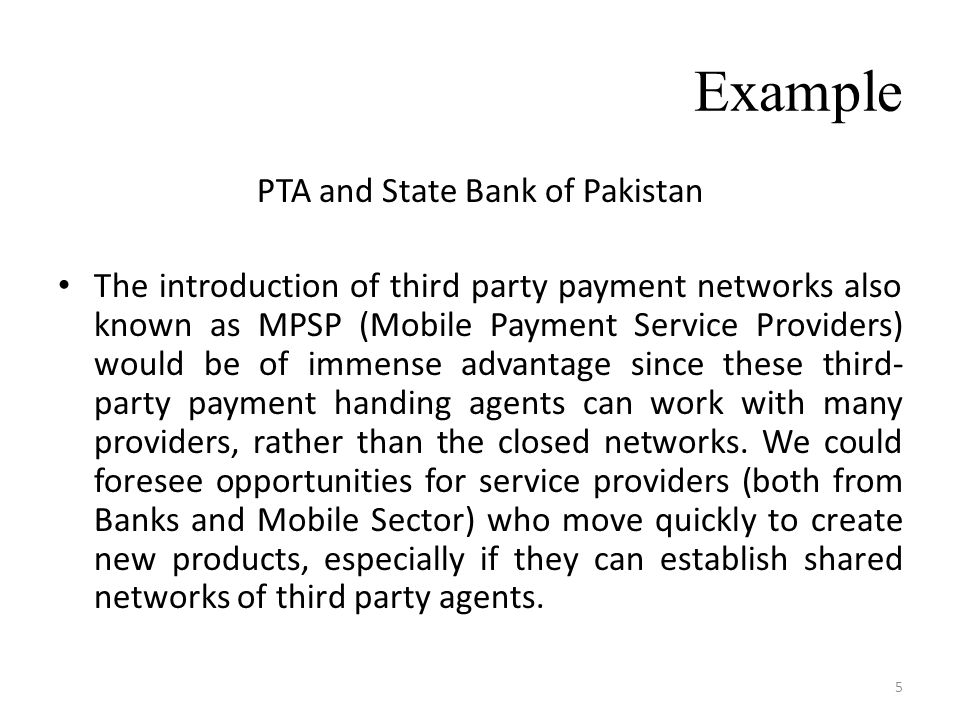 Example

PTA and State Bank of Pakistan

• The introduction of third party payment networks also known as MPSP (Mobile Payment Service Providers) would be of immense advantage since these third-party payment handing agents can work with many providers, rather than the closed networks. We could foresee opportunities for service providers (both from Banks and Mobile Sector) who move quickly to create new products, especially if they can establish shared networks of third party agents.

5